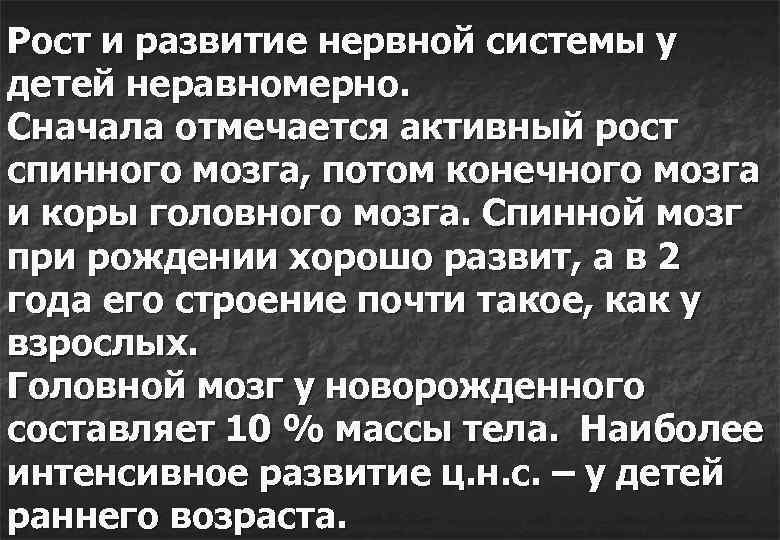 Рост и развитие нервной системы у детей неравномерно.
Сначала отмечается активный рост спинного мозга, потом конечного мозга и коры головного мозга. Спинной мозг при рождении хорошо развит, а в 2 года его строение почти такое, как у взрослых.
Головной мозг у новорожденного составляет 10 % массы тела. Наиболее интенсивное развитие ц.н.с. – у детей раннего возраста.